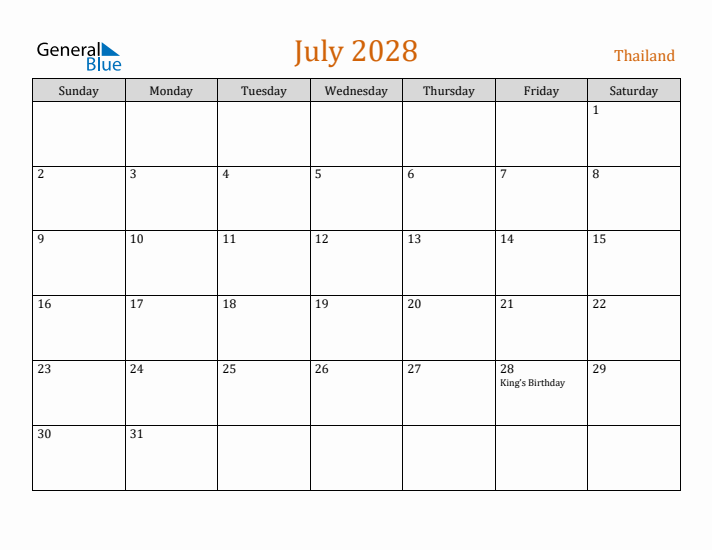 General
Blue

July 2028

Thailand

| Sunday | Monday | Tuesday | Wednesday | Thursday | Friday | Saturday |
|---|---|---|---|---|---|---|
| | | | | | | 1 |
| 2 | 3 | 4 | 5 | 6 | 7 | 8 |
| 9 | 10 | 11 | 12 | 13 | 14 | 15 |
| 16 | 17 | 18 | 19 | 20 | 21 | 22 |
| 23 | 24 | 25 | 26 | 27 | 28 King's Birthday | 29 |
| 30 | 31 | | | | | |